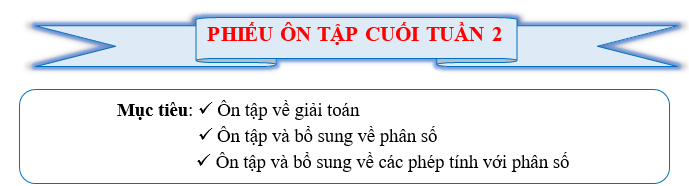 PHIẾU ÔN TẬP CUỐI TUẦN 2

Mục tiêu: ✓ Ôn tập về giải toán
✓ Ôn tập và bổ sung về phân số
✓ Ôn tập và bổ sung về các phép tính với phân số